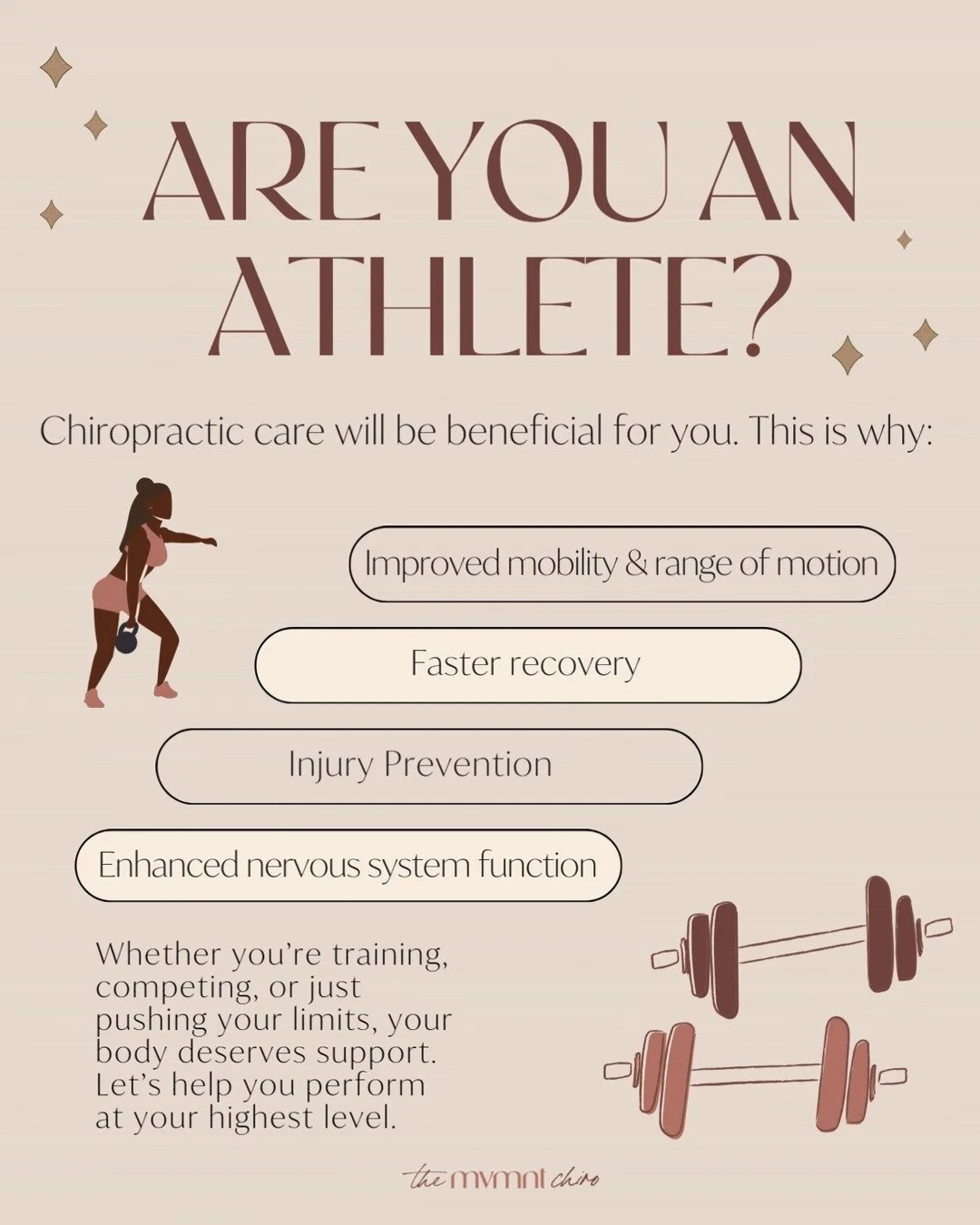 ARE YOU AN ATHLETE?

Chiropractic care will be beneficial for you. This is why:

Improved mobility & range of motion

Faster recovery

Injury Prevention

Enhanced nervous system function

Whether you're training, competing, or just pushing your limits, your body deserves support. Let's help you perform at your highest level.

the mvmnt chiro